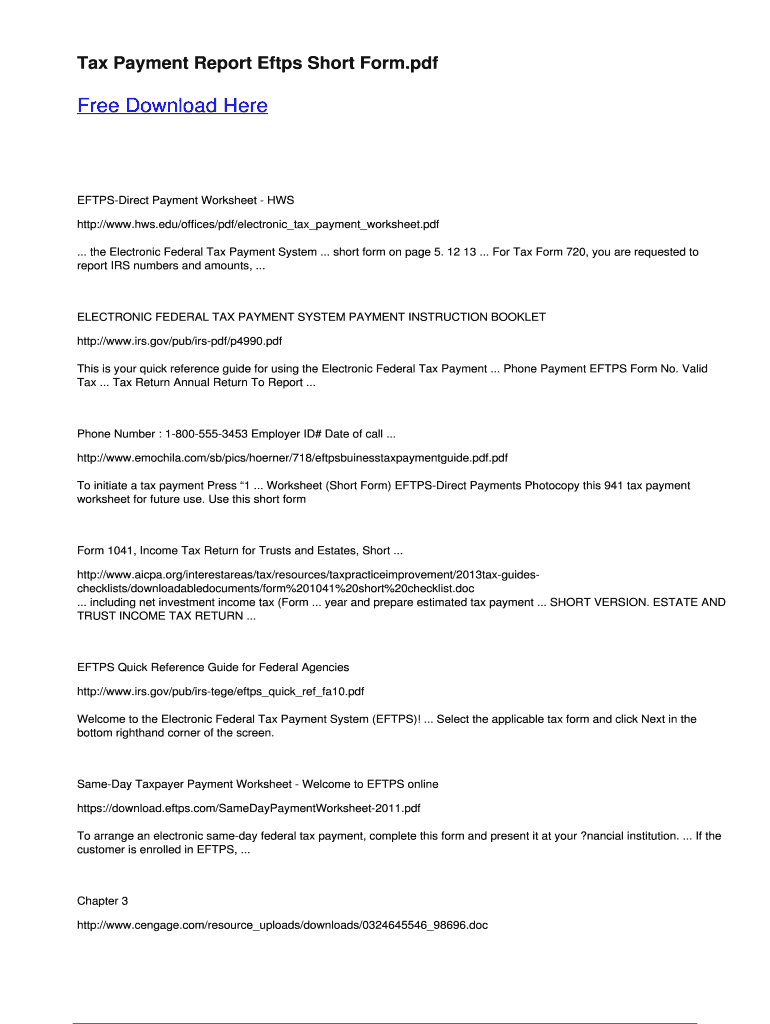 Tax Payment Report Eftps Short Form.pdf

Free Download Here

EFTPS-Direct Payment Worksheet - HWS

http://www.hws.edu/offices/pdf/electronic_tax_payment_worksheet.pdf

... the Electronic Federal Tax Payment System ... short form on page 5. 12 13 ... For Tax Form 720, you are requested to report IRS numbers and amounts, ...

ELECTRONIC FEDERAL TAX PAYMENT SYSTEM PAYMENT INSTRUCTION BOOKLET

http://www.irs.gov/pub/irs-pdf/p4990.pdf

This is your quick reference guide for using the Electronic Federal Tax Payment ... Phone Payment EFTPS Form No. Valid Tax ... Tax Return Annual Return To Report ...

Phone Number : 1-800-555-3453 Employer ID# Date of call ...

http://www.emochila.com/sb/pics/hoerner/718/eftpsbuinesstaxpaymentguide.pdf.pdf

To initiate a tax payment Press “1 ... Worksheet (Short Form) EFTPS-Direct Payments Photocopy this 941 tax payment worksheet for future use. Use this short form

Form 1041, Income Tax Return for Trusts and Estates, Short ...

http://www.aicpa.org/interestareas/tax/resources/taxpracticeimprovement/2013tax-guides-checklists/downloadabledocuments/form%201041%20short%20checklist.doc
... including net investment income tax (Form ... year and prepare estimated tax payment ... SHORT VERSION. ESTATE AND TRUST INCOME TAX RETURN ...

EFTPS Quick Reference Guide for Federal Agencies

http://www.irs.gov/pub/irs-tege/eftps_quick_ref_fa10.pdf

Welcome to the Electronic Federal Tax Payment System (EFTPS)! ... Select the applicable tax form and click Next in the bottom righthand corner of the screen.

Same-Day Taxpayer Payment Worksheet - Welcome to EFTPS online

https://download.eftps.com/SameDayPaymentWorksheet-2011.pdf

To arrange an electronic same-day federal tax payment, complete this form and present it at your ?nancial institution. ... If the customer is enrolled in EFTPS, ...

Chapter 3

http://www.cengage.com/resource_uploads/downloads/0324645546_98696.doc